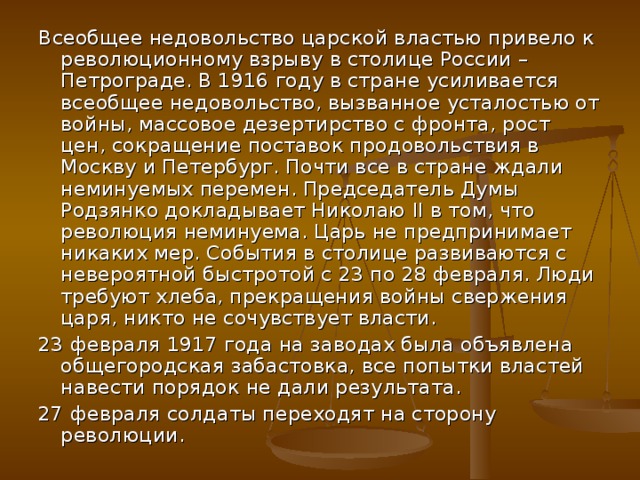 Всеобщее недовольство царской властью привело к революционному взрыву в столице России – Петрограде. В 1916 году в стране усиливается всеобщее недовольство, вызванное усталостью от войны, массовое дезертирство с фронта, рост цен, сокращение поставок продовольствия в Москву и Петербург. Почти все в стране ждали неминуемых перемен. Председатель Думы Родзянко докладывает Николаю II в том, что революция неминуема. Царь не предпринимает никаких мер. События в столице развиваются с невероятной быстротой с 23 по 28 февраля. Люди требуют хлеба, прекращения войны свержения царя, никто не сочувствует власти.

23 февраля 1917 года на заводах была объявлена общегородская забастовка, все попытки властей навести порядок не дали результата.

27 февраля солдаты переходят на сторону революции.